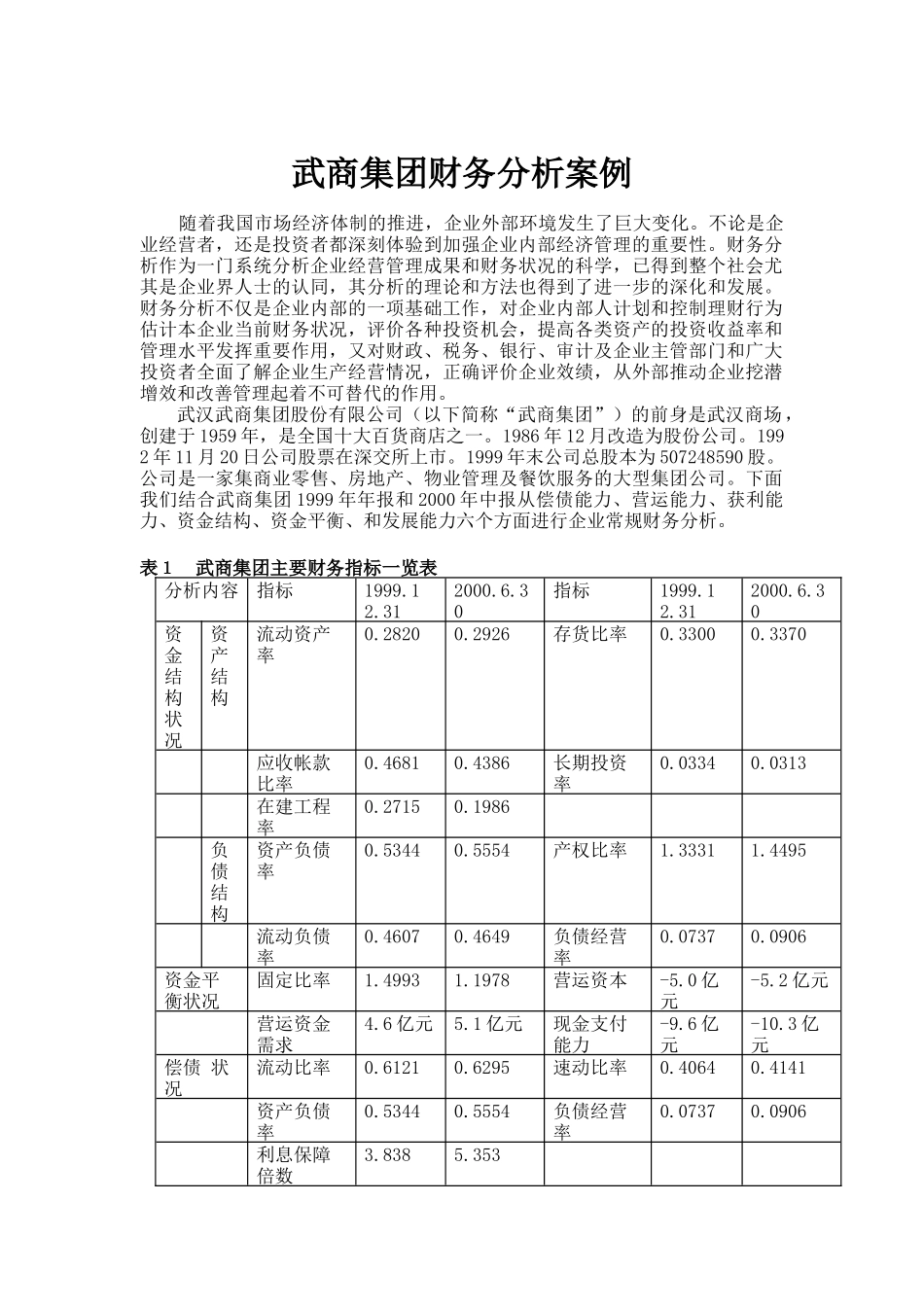 武商集团财务分析案例

随着我国市场经济体制的推进，企业外部环境发生了巨大变化。不论是企业经营者，还是投资者都深刻体验到加强企业内部经济管理的重要性。财务分析作为一门系统分析企业经营管理成果和财务状况的科学，已得到整个社会尤其是企业界人士的认同，其分析的理论和方法也得到了进一步的深化和发展。财务分析不仅是企业内部的一项基础工作，对企业内部人计划和控制理财行为估计本企业当前财务状况，评价各种投资机会，提高各类资产的投资收益率和管理水平发挥重要作用，又对财政、税务、银行、审计及企业主管部门和广大投资者全面了解企业生产经营情况，正确评价企业效绩，从外部推动企业挖潜增效和改善管理起着不可替代的作用。

武汉武商集团股份有限公司（以下简称“武商集团”）的前身是武汉商场，创建于1959年，是全国十大百货商店之一。1986年12月改造为股份公司。1992年11月20日公司股票在深交所上市。1999年末公司总股本为507248590股。公司是一家集商业零售、房地产、物业管理及餐饮服务的大型集团公司。下面我们结合武商集团1999年年报和2000年中报从偿债能力、营运能力、获利能力、资金结构、资金平衡、和发展能力六个方面进行企业常规财务分析。

表1　武商集团主要财务指标一览表

| 分析内容 | | 指标 | 1999.12.31 | 2000.6.30 | 指标 | 1999.12.31 | 2000.6.30 |
|---|---|---|---|---|---|---|---|
| 资金结构状况 | 资产结构 | 流动资产率 | 0.2820 | 0.2926 | 存货比率 | 0.3300 | 0.3370 |
| | | 应收帐款比率 | 0.4681 | 0.4386 | 长期投资率 | 0.0334 | 0.0313 |
| | | 在建工程率 | 0.2715 | 0.1986 | | | |
| | 负债结构 | 资产负债率 | 0.5344 | 0.5554 | 产权比率 | 1.3331 | 1.4495 |
| | | 流动负债率 | 0.4607 | 0.4649 | 负债经营率 | 0.0737 | 0.0906 |
| 资金平衡状况 | | 固定比率 | 1.4993 | 1.1978 | 营运资本 | -5.0亿元 | -5.2亿元 |
| | | 营运资金需求 | 4.6亿元 | 5.1亿元 | 现金支付能力 | -9.6亿元 | -10.3亿元 |
| 偿债 状况 | | 流动比率 | 0.6121 | 0.6295 | 速动比率 | 0.4064 | 0.4141 |
| | | 资产负债率 | 0.5344 | 0.5554 | 负债经营率 | 0.0737 | 0.0906 |
| | | 利息保障倍数 | 3.838 | 5.353 | | | |